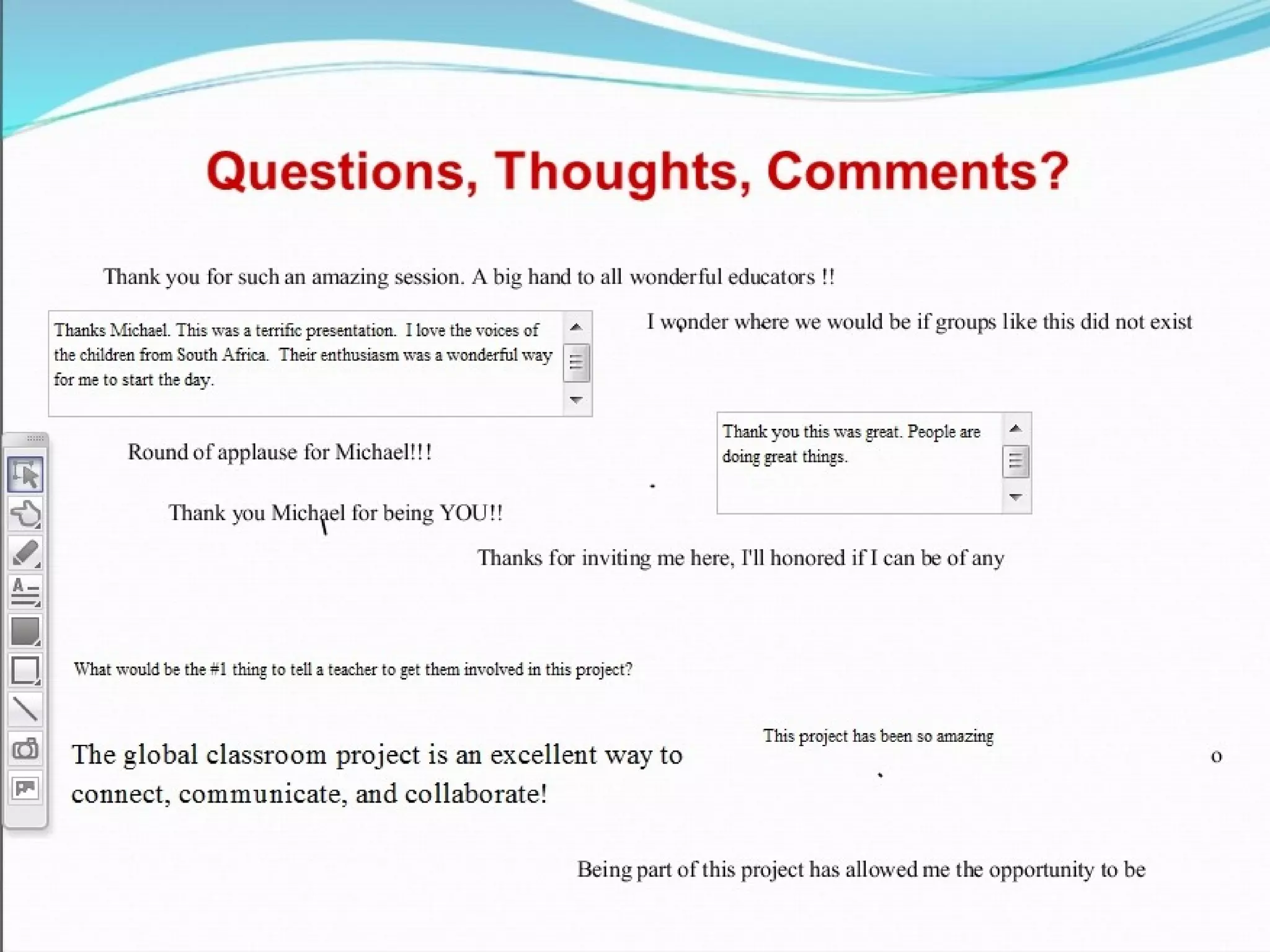 Questions, Thoughts, Comments?

Thank you for such an amazing session. A big hand to all wonderful educators !!

Thanks Michael. This was a terrific presentation. I love the voices of the children from South Africa. Their enthusiasm was a wonderful way for me to start the day.

I wonder where we would be if groups like this did not exist

Round of applause for Michael!!!

Thank you this was great. People are doing great things.

Thank you Michael for being YOU!!

Thanks for inviting me here, I'll honored if I can be of any

What would be the #1 thing to tell a teacher to get them involved in this project?

The global classroom project is an excellent way to connect, communicate, and collaborate!

This project has been so amazing

o

Being part of this project has allowed me the opportunity to be